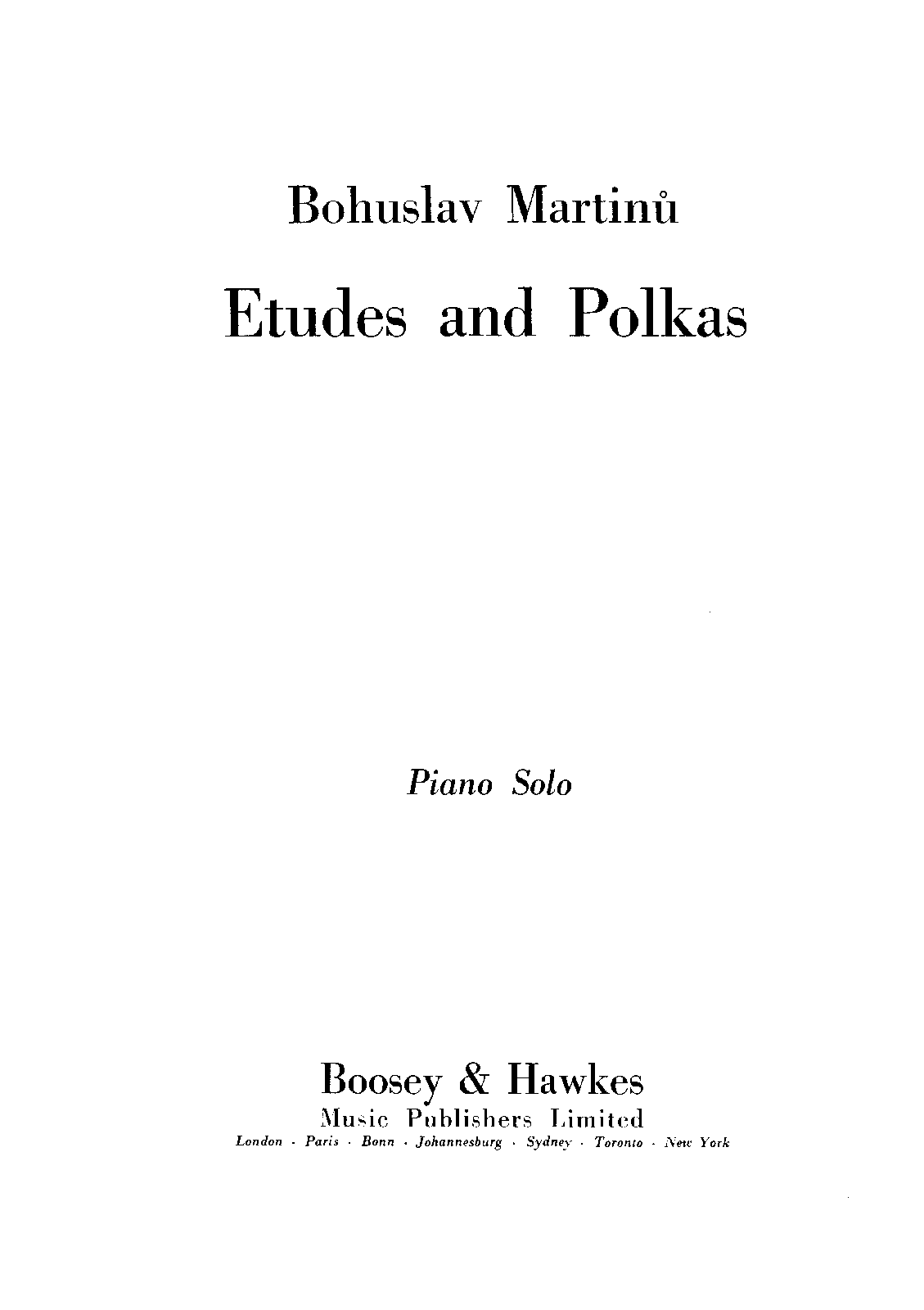 Bohuslav Martinů

Etudes and Polkas

Piano Solo

Boosey & Hawkes
Music Publishers Limited
London · Paris · Bonn · Johannesburg · Sydney · Toronto · New York